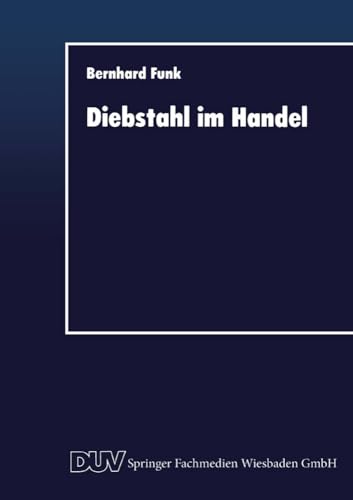 Bernhard Funk

Diebstahl im Handel

DUV Springer Fachmedien Wiesbaden GmbH